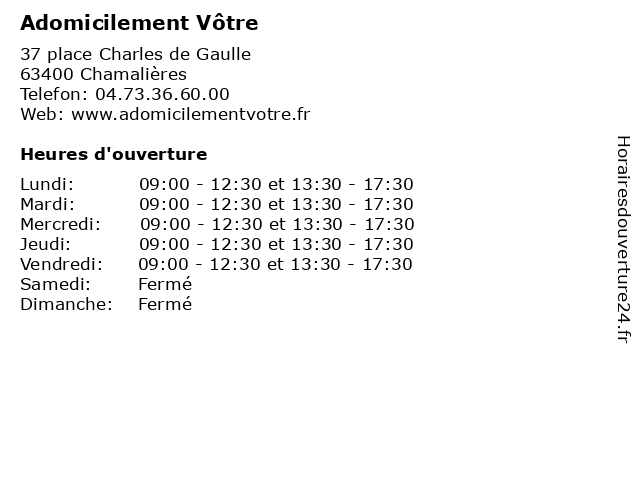 Adomicilement Vôtre

37 place Charles de Gaulle
63400 Chamalières
Telefon: 04.73.36.60.00
Web: www.adomicilementvotre.fr

Heures d'ouverture

| | |
|---|---|
| Lundi: | 09:00 - 12:30 et 13:30 - 17:30 |
| Mardi: | 09:00 - 12:30 et 13:30 - 17:30 |
| Mercredi: | 09:00 - 12:30 et 13:30 - 17:30 |
| Jeudi: | 09:00 - 12:30 et 13:30 - 17:30 |
| Vendredi: | 09:00 - 12:30 et 13:30 - 17:30 |
| Samedi: | Fermé |
| Dimanche: | Fermé |

Horairesdouverture24.fr